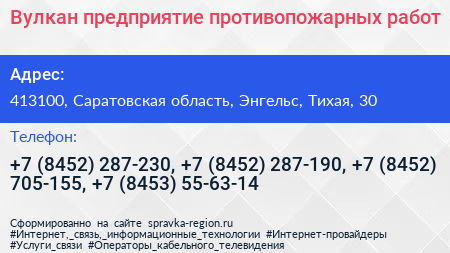 Вулкан предприятие противопожарных работ

Адрес:

413100, Саратовская область, Энгельс, Тихая, 30

Телефон:

+7 (8452) 287-230, +7 (8452) 287-190, +7 (8452) 705-155, +7 (8453) 55-63-14

Сформированно на сайте spravka-region.ru
#Интернет,_связь,_информационные_технологии #Интернет-провайдеры #Услуги_связи #Операторы_кабельного_телевидения